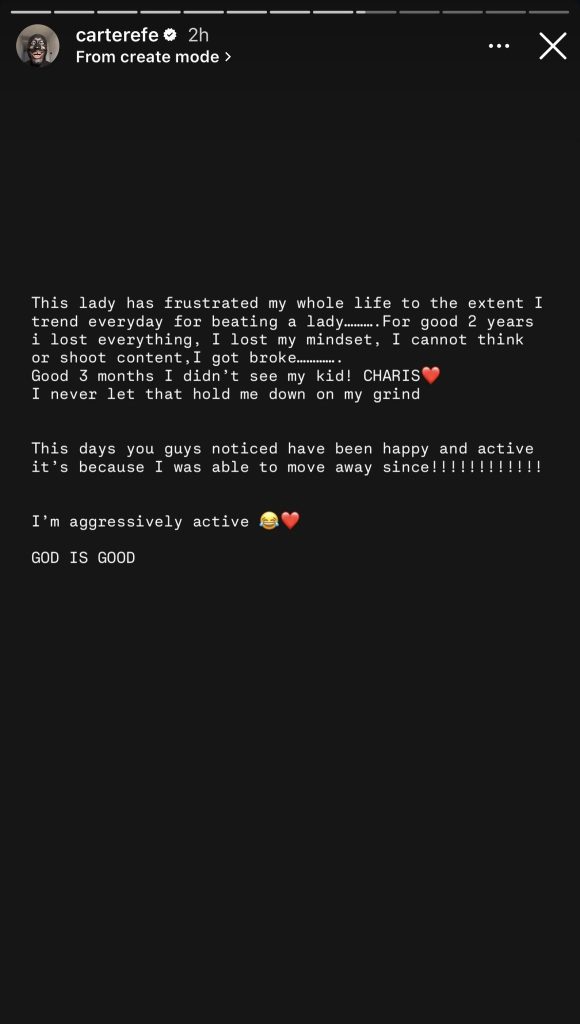 carterefe 2h
From create mode >

This lady has frustrated my whole life to the extent I trend everyday for beating a lady……….For good 2 years i lost everything, I lost my mindset, I cannot think or shoot content,I got broke………….
Good 3 months I didn't see my kid! CHARIS❤️
I never let that hold me down on my grind

This days you guys noticed have been happy and active it's because I was able to move away since!!!!!!!!!!!!

I'm aggressively active 😂❤️

GOD IS GOOD